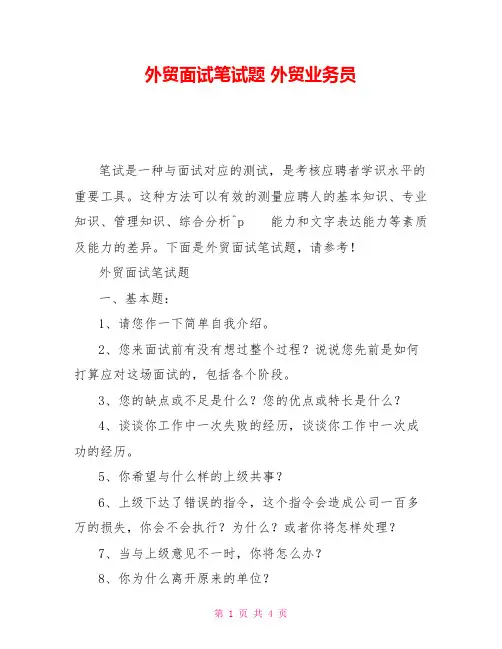 外贸面试笔试题 外贸业务员

笔试是一种与面试对应的测试，是考核应聘者学识水平的重要工具。这种方法可以有效的测量应聘人的基本知识、专业知识、管理知识、综合分析^p 能力和文字表达能力等素质及能力的差异。下面是外贸面试笔试题，请参考！

外贸面试笔试题

一、基本题：

1、请您作一下简单自我介绍。

2、您来面试前有没有想过整个过程？说说您先前是如何打算应对这场面试的，包括各个阶段。

3、您的缺点或不足是什么？您的优点或特长是什么？

4、谈谈你工作中一次失败的经历，谈谈你工作中一次成功的经历。

5、你希望与什么样的上级共事？

6、上级下达了错误的指令，这个指令会造成公司一百多万的损失，你会不会执行？为什么？或者你将怎样处理？

7、当与上级意见不一时，你将怎么办？

8、你为什么离开原来的单位？

第 1 页 共 4 页